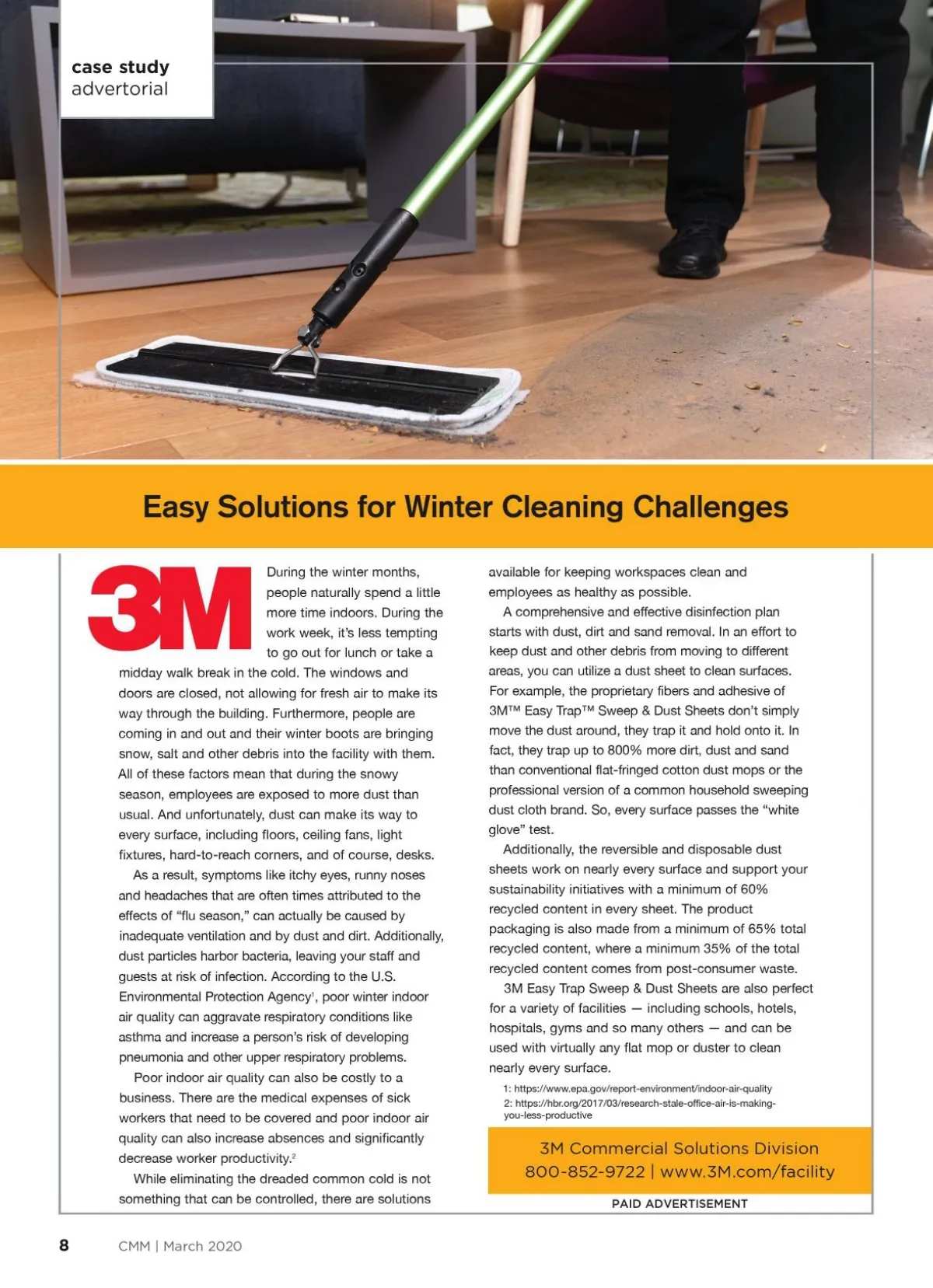 case study
advertorial

Easy Solutions for Winter Cleaning Challenges

3M

During the winter months, people naturally spend a little more time indoors. During the work week, it's less tempting to go out for lunch or take a midday walk break in the cold. The windows and doors are closed, not allowing for fresh air to make its way through the building. Furthermore, people are coming in and out and their winter boots are bringing snow, salt and other debris into the facility with them. All of these factors mean that during the snowy season, employees are exposed to more dust than usual. And unfortunately, dust can make its way to every surface, including floors, ceiling fans, light fixtures, hard-to-reach corners, and of course, desks.

As a result, symptoms like itchy eyes, runny noses and headaches that are often times attributed to the effects of "flu season," can actually be caused by inadequate ventilation and by dust and dirt. Additionally, dust particles harbor bacteria, leaving your staff and guests at risk of infection. According to the U.S. Environmental Protection Agency$^1$, poor winter indoor air quality can aggravate respiratory conditions like asthma and increase a person's risk of developing pneumonia and other upper respiratory problems.

Poor indoor air quality can also be costly to a business. There are the medical expenses of sick workers that need to be covered and poor indoor air quality can also increase absences and significantly decrease worker productivity.$^2$

While eliminating the dreaded common cold is not something that can be controlled, there are solutions available for keeping workspaces clean and employees as healthy as possible.

A comprehensive and effective disinfection plan starts with dust, dirt and sand removal. In an effort to keep dust and other debris from moving to different areas, you can utilize a dust sheet to clean surfaces. For example, the proprietary fibers and adhesive of 3M™ Easy Trap™ Sweep & Dust Sheets don't simply move the dust around, they trap it and hold onto it. In fact, they trap up to 800% more dirt, dust and sand than conventional flat-fringed cotton dust mops or the professional version of a common household sweeping dust cloth brand. So, every surface passes the "white glove" test.

Additionally, the reversible and disposable dust sheets work on nearly every surface and support your sustainability initiatives with a minimum of 60% recycled content in every sheet. The product packaging is also made from a minimum of 65% total recycled content, where a minimum 35% of the total recycled content comes from post-consumer waste.

3M Easy Trap Sweep & Dust Sheets are also perfect for a variety of facilities — including schools, hotels, hospitals, gyms and so many others — and can be used with virtually any flat mop or duster to clean nearly every surface.

1: https://www.epa.gov/report-environment/indoor-air-quality
2: https://hbr.org/2017/03/research-stale-office-air-is-making-you-less-productive

3M Commercial Solutions Division
800-852-9722 | www.3M.com/facility

PAID ADVERTISEMENT

8 CMM | March 2020